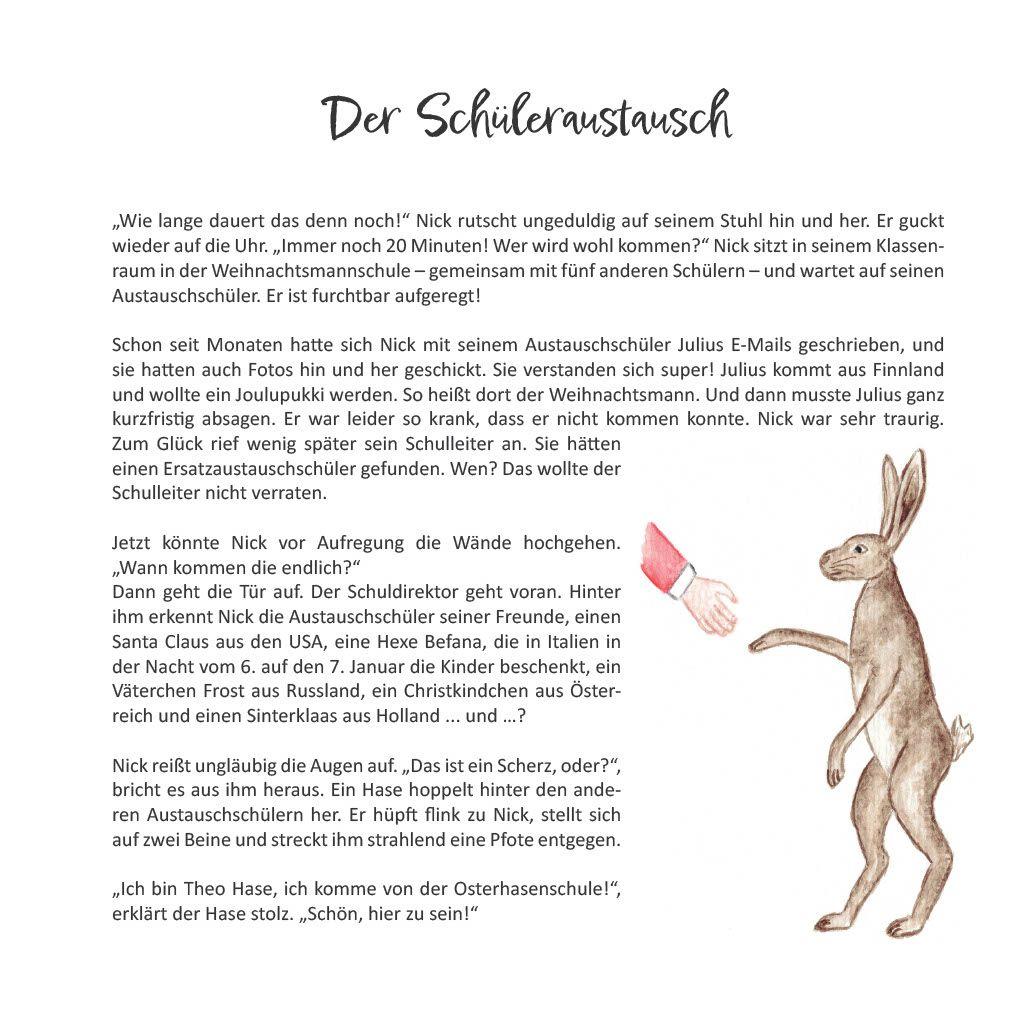 Der Schüleraustausch

„Wie lange dauert das denn noch!“ Nick rutscht ungeduldig auf seinem Stuhl hin und her. Er guckt wieder auf die Uhr. „Immer noch 20 Minuten! Wer wird wohl kommen?“ Nick sitzt in seinem Klassenraum in der Weihnachtsmannschule – gemeinsam mit fünf anderen Schülern – und wartet auf seinen Austauschschüler. Er ist furchtbar aufgeregt!

Schon seit Monaten hatte sich Nick mit seinem Austauschschüler Julius E-Mails geschrieben, und sie hatten auch Fotos hin und her geschickt. Sie verstanden sich super! Julius kommt aus Finnland und wollte ein Joulupukki werden. So heißt dort der Weihnachtsmann. Und dann musste Julius ganz kurzfristig absagen. Er war leider so krank, dass er nicht kommen konnte. Nick war sehr traurig. Zum Glück rief wenig später sein Schulleiter an. Sie hätten einen Ersatzaustauschschüler gefunden. Wen? Das wollte der Schulleiter nicht verraten.

Jetzt könnte Nick vor Aufregung die Wände hochgehen. „Wann kommen die endlich?“
Dann geht die Tür auf. Der Schuldirektor geht voran. Hinter ihm erkennt Nick die Austauschschüler seiner Freunde, einen Santa Claus aus den USA, eine Hexe Befana, die in Italien in der Nacht vom 6. auf den 7. Januar die Kinder beschenkt, ein Väterchen Frost aus Russland, ein Christkindchen aus Österreich und einen Sinterklaas aus Holland ... und …?

Nick reißt ungläubig die Augen auf. „Das ist ein Scherz, oder?“, bricht es aus ihm heraus. Ein Hase hoppelt hinter den anderen Austauschschülern her. Er hüpft flink zu Nick, stellt sich auf zwei Beine und streckt ihm strahlend eine Pfote entgegen.

„Ich bin Theo Hase, ich komme von der Osterhasenschule!“, erklärt der Hase stolz. „Schön, hier zu sein!“